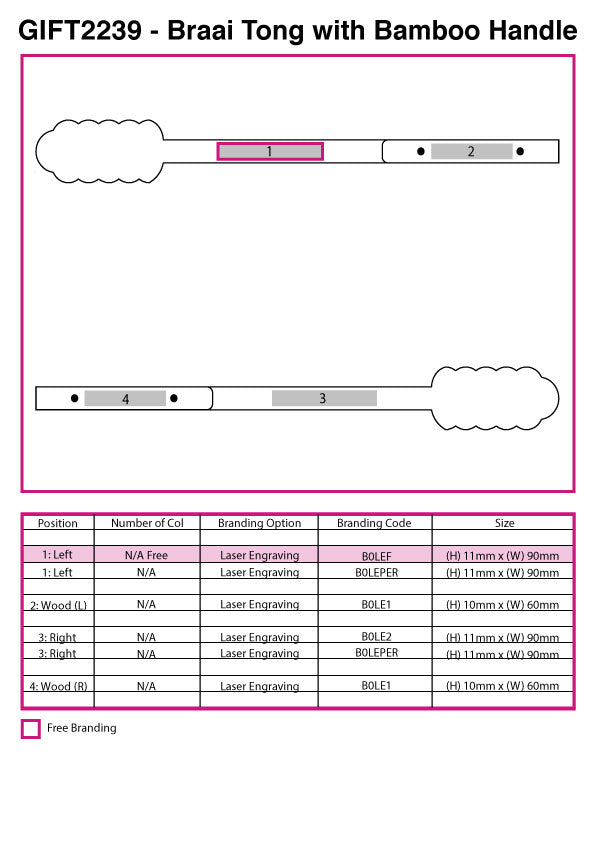 GIFT2239 - Braai Tong with Bamboo Handle

1

2

4

3

| Position | Number of Col | Branding Option | Branding Code | Size |
|---|---|---|---|---|
| | | | | |
| 1: Left | N/A Free | Laser Engraving | B0LEF | (H) 11mm x (W) 90mm |
| 1: Left | N/A | Laser Engraving | B0LEPER | (H) 11mm x (W) 90mm |
| | | | | |
| 2: Wood (L) | N/A | Laser Engraving | B0LE1 | (H) 10mm x (W) 60mm |
| | | | | |
| 3: Right | N/A | Laser Engraving | B0LE2 | (H) 11mm x (W) 90mm |
| 3: Right | N/A | Laser Engraving | B0LEPER | (H) 11mm x (W) 90mm |
| | | | | |
| 4: Wood (R) | N/A | Laser Engraving | B0LE1 | (H) 10mm x (W) 60mm |
| | | | | |

Free Branding